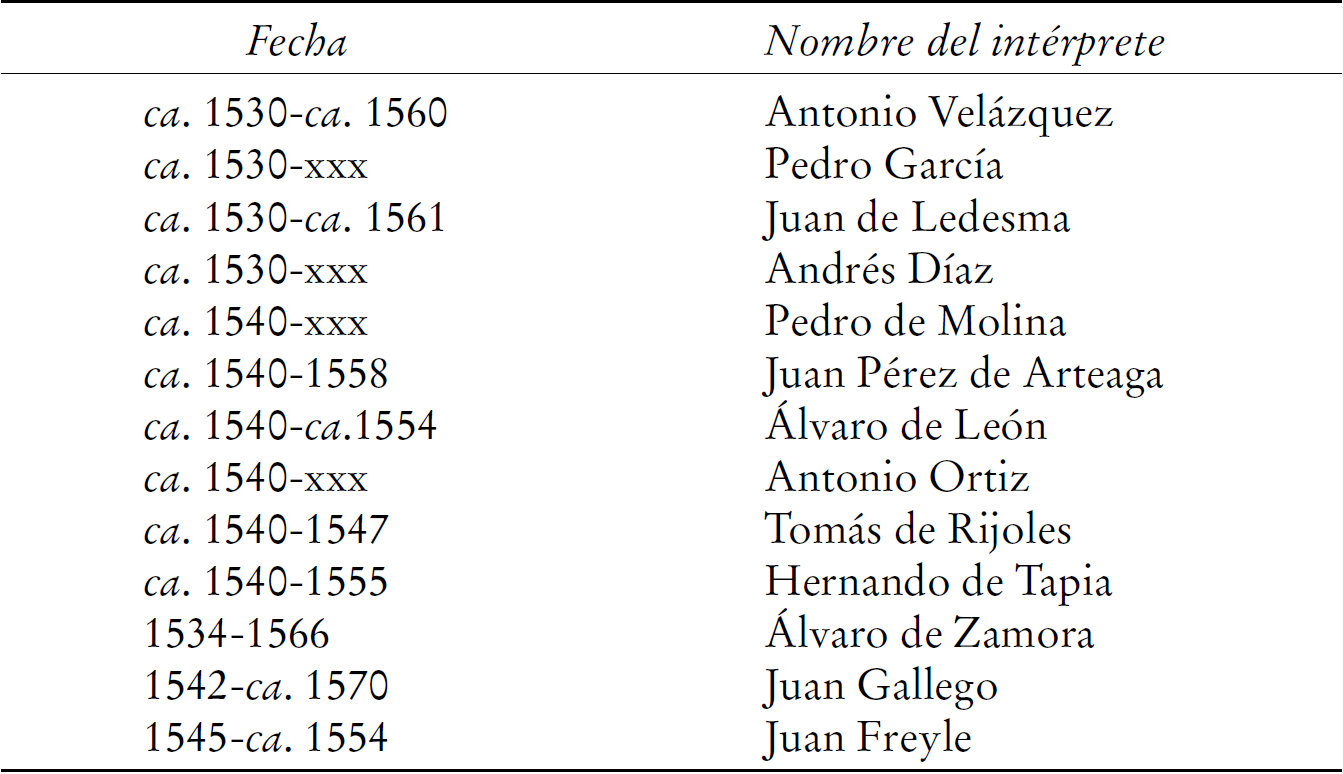 | Fecha | Nombre del intérprete |
|---|---|
| ca. 1530-ca. 1560 | Antonio Velázquez |
| ca. 1530-xxx | Pedro García |
| ca. 1530-ca. 1561 | Juan de Ledesma |
| ca. 1530-xxx | Andrés Díaz |
| ca. 1540-xxx | Pedro de Molina |
| ca. 1540-1558 | Juan Pérez de Arteaga |
| ca. 1540-ca.1554 | Álvaro de León |
| ca. 1540-xxx | Antonio Ortiz |
| ca. 1540-1547 | Tomás de Rijoles |
| ca. 1540-1555 | Hernando de Tapia |
| 1534-1566 | Álvaro de Zamora |
| 1542-ca. 1570 | Juan Gallego |
| 1545-ca. 1554 | Juan Freyle |